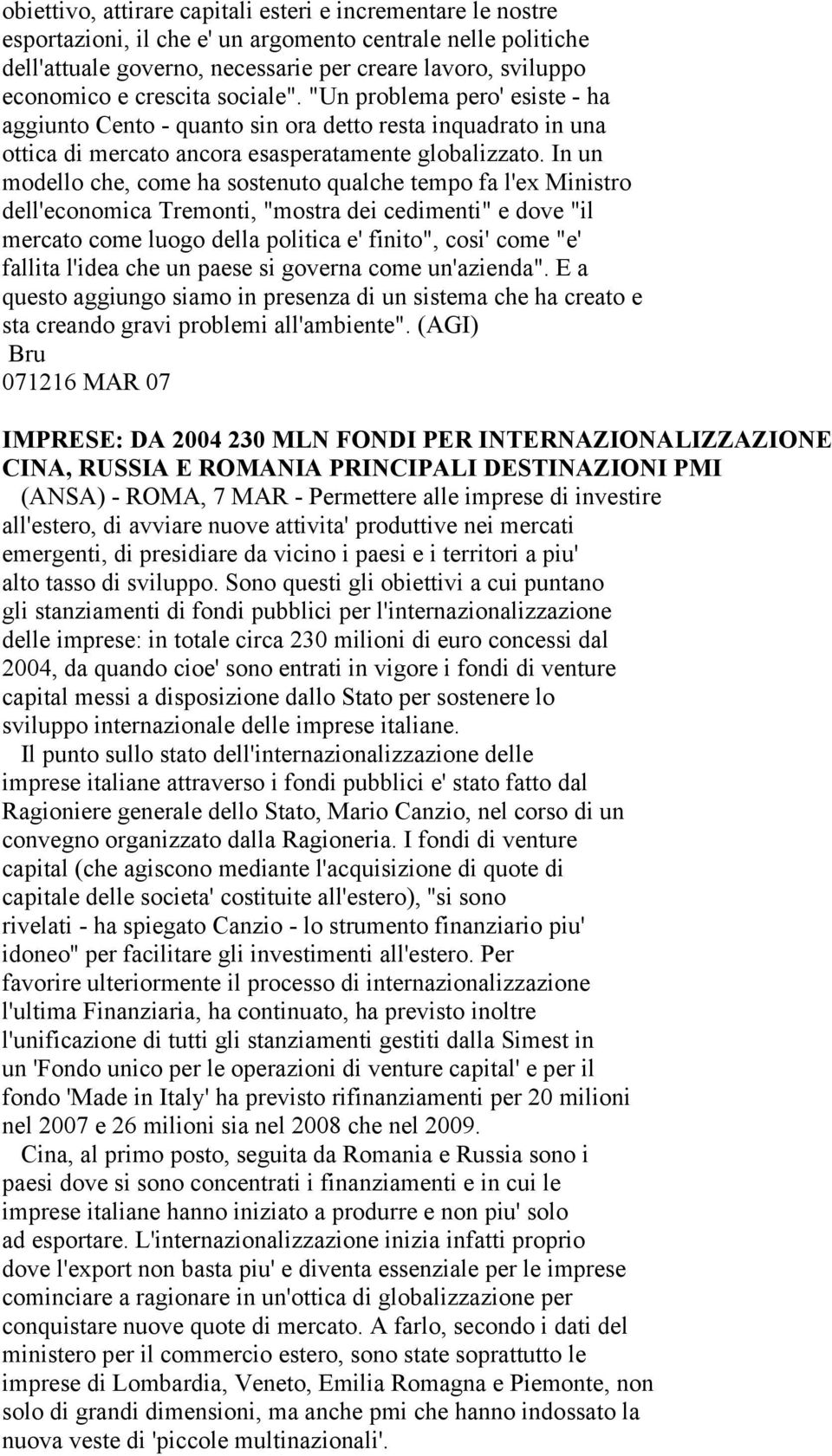 obiettivo, attirare capitali esteri e incrementare le nostre esportazioni, il che e' un argomento centrale nelle politiche dell'attuale governo, necessarie per creare lavoro, sviluppo economico e crescita sociale". "Un problema pero' esiste - ha aggiunto Cento - quanto sin ora detto resta inquadrato in una ottica di mercato ancora esasperatamente globalizzato. In un modello che, come ha sostenuto qualche tempo fa l'ex Ministro dell'economica Tremonti, "mostra dei cedimenti" e dove "il mercato come luogo della politica e' finito", cosi' come "e' fallita l'idea che un paese si governa come un'azienda". E a questo aggiungo siamo in presenza di un sistema che ha creato e sta creando gravi problemi all'ambiente". (AGI)
Bru
071216 MAR 07

IMPRESE: DA 2004 230 MLN FONDI PER INTERNAZIONALIZZAZIONE
CINA, RUSSIA E ROMANIA PRINCIPALI DESTINAZIONI PMI
(ANSA) - ROMA, 7 MAR - Permettere alle imprese di investire all'estero, di avviare nuove attivita' produttive nei mercati emergenti, di presidiare da vicino i paesi e i territori a piu' alto tasso di sviluppo. Sono questi gli obiettivi a cui puntano gli stanziamenti di fondi pubblici per l'internazionalizzazione delle imprese: in totale circa 230 milioni di euro concessi dal 2004, da quando cioe' sono entrati in vigore i fondi di venture capital messi a disposizione dallo Stato per sostenere lo sviluppo internazionale delle imprese italiane.
Il punto sullo stato dell'internazionalizzazione delle imprese italiane attraverso i fondi pubblici e' stato fatto dal Ragioniere generale dello Stato, Mario Canzio, nel corso di un convegno organizzato dalla Ragioneria. I fondi di venture capital (che agiscono mediante l'acquisizione di quote di capitale delle societa' costituite all'estero), "si sono rivelati - ha spiegato Canzio - lo strumento finanziario piu' idoneo" per facilitare gli investimenti all'estero. Per favorire ulteriormente il processo di internazionalizzazione l'ultima Finanziaria, ha continuato, ha previsto inoltre l'unificazione di tutti gli stanziamenti gestiti dalla Simest in un 'Fondo unico per le operazioni di venture capital' e per il fondo 'Made in Italy' ha previsto rifinanziamenti per 20 milioni nel 2007 e 26 milioni sia nel 2008 che nel 2009.
Cina, al primo posto, seguita da Romania e Russia sono i paesi dove si sono concentrati i finanziamenti e in cui le imprese italiane hanno iniziato a produrre e non piu' solo ad esportare. L'internazionalizzazione inizia infatti proprio dove l'export non basta piu' e diventa essenziale per le imprese cominciare a ragionare in un'ottica di globalizzazione per conquistare nuove quote di mercato. A farlo, secondo i dati del ministero per il commercio estero, sono state soprattutto le imprese di Lombardia, Veneto, Emilia Romagna e Piemonte, non solo di grandi dimensioni, ma anche pmi che hanno indossato la nuova veste di 'piccole multinazionali'.